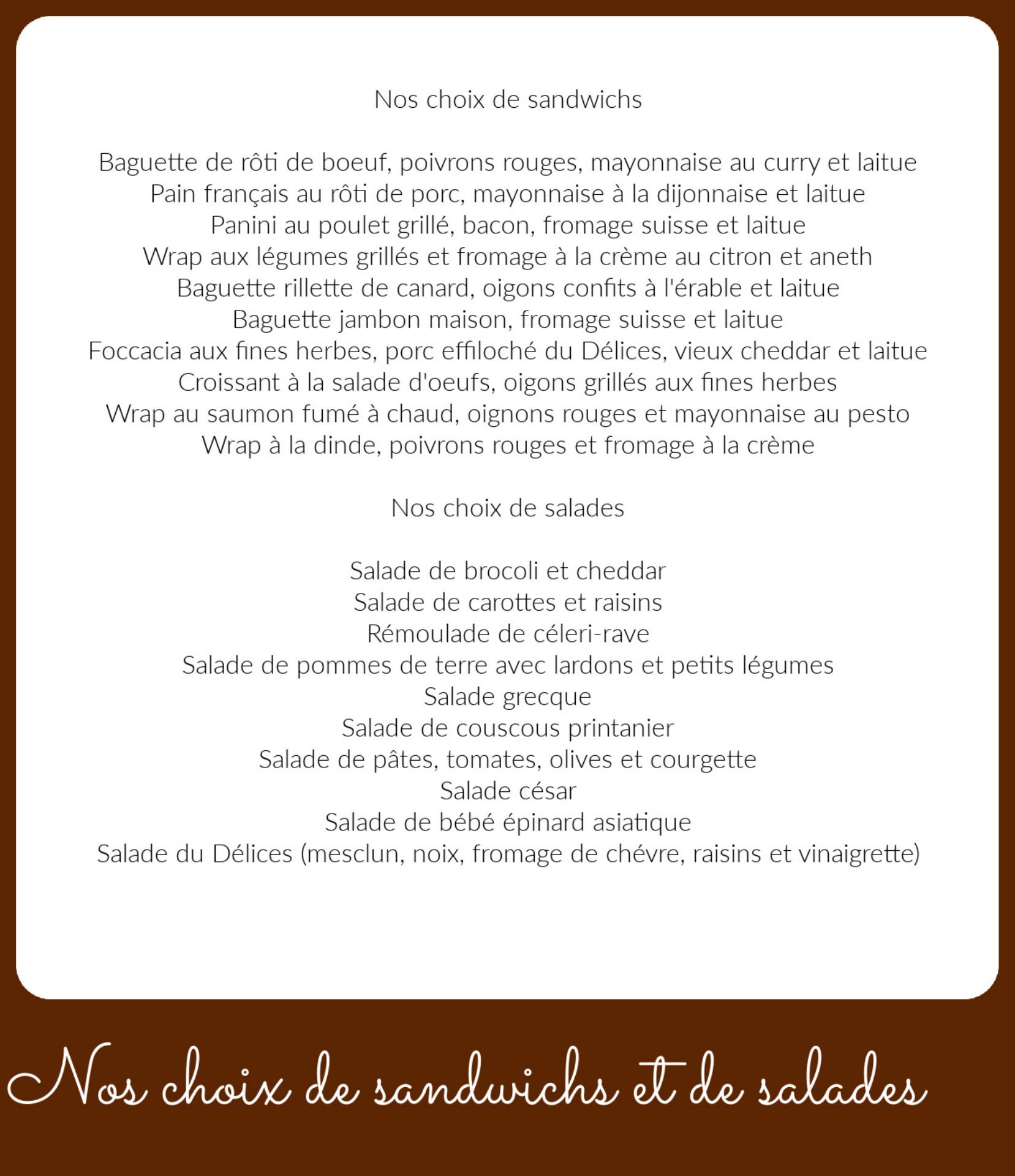 Nos choix de sandwichs

Baguette de rôti de boeuf, poivrons rouges, mayonnaise au curry et laitue
Pain français au rôti de porc, mayonnaise à la dijonnaise et laitue
Panini au poulet grillé, bacon, fromage suisse et laitue
Wrap aux légumes grillés et fromage à la crème au citron et aneth
Baguette rillette de canard, oigons confits à l'érable et laitue
Baguette jambon maison, fromage suisse et laitue
Foccacia aux fines herbes, porc effiloché du Délices, vieux cheddar et laitue
Croissant à la salade d'oeufs, oigons grillés aux fines herbes
Wrap au saumon fumé à chaud, oignons rouges et mayonnaise au pesto
Wrap à la dinde, poivrons rouges et fromage à la crème

Nos choix de salades

Salade de brocoli et cheddar
Salade de carottes et raisins
Rémoulade de céleri-rave
Salade de pommes de terre avec lardons et petits légumes
Salade grecque
Salade de couscous printanier
Salade de pâtes, tomates, olives et courgette
Salade césar
Salade de bébé épinard asiatique
Salade du Délices (mesclun, noix, fromage de chévre, raisins et vinaigrette)

Nos choix de sandwichs et de salades